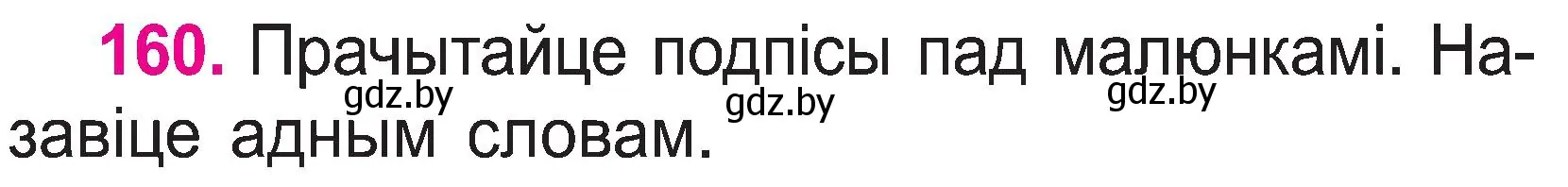 160. Прачытайце подпісы пад малюнкамі. Назавіце адным словам.

gdz.by gdz.by gdz.by